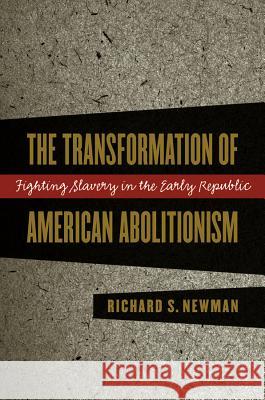 THE TRANSFORMATION OF
Fighting Slavery in the Early Republic
AMERICAN ABOLITIONISM

RICHARD S. NEWMAN

Kraina Książek